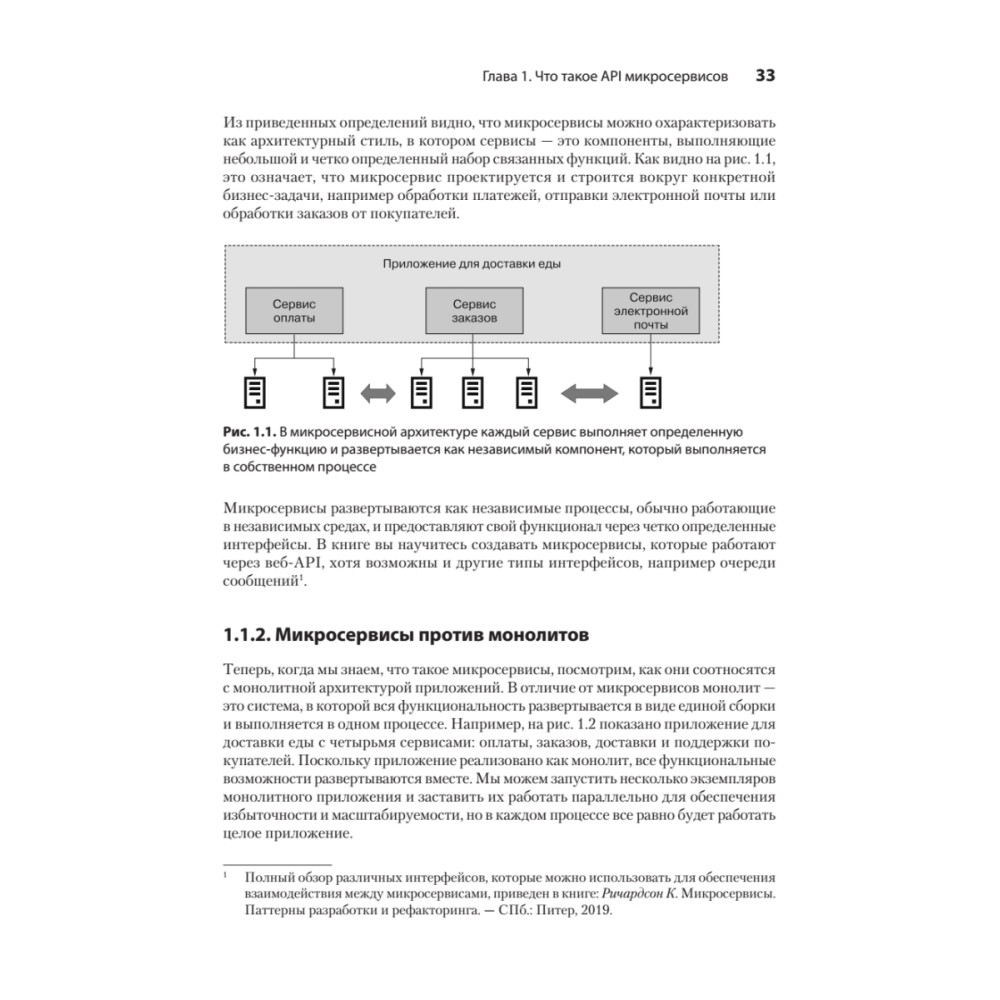 Глава 1. Что такое API микросервисов 33

Из приведенных определений видно, что микросервисы можно охарактеризовать как архитектурный стиль, в котором сервисы — это компоненты, выполняющие небольшой и четко определенный набор связанных функций. Как видно на рис. 1.1, это означает, что микросервис проектируется и строится вокруг конкретной бизнес-задачи, например обработки платежей, отправки электронной почты или обработки заказов от покупателей.

Приложение для доставки еды

Сервис оплаты

Сервис заказов

Сервис электронной почты

Рис. 1.1. В микросервисной архитектуре каждый сервис выполняет определенную бизнес-функцию и развертывается как независимый компонент, который выполняется в собственном процессе

Микросервисы развертываются как независимые процессы, обычно работающие в независимых средах, и предоставляют свой функционал через четко определенные интерфейсы. В книге вы научитесь создавать микросервисы, которые работают через веб-API, хотя возможны и другие типы интерфейсов, например очереди сообщений$^1$.

1.1.2. Микросервисы против монолитов

Теперь, когда мы знаем, что такое микросервисы, посмотрим, как они соотносятся с монолитной архитектурой приложений. В отличие от микросервисов монолит — это система, в которой вся функциональность развертывается в виде единой сборки и выполняется в одном процессе. Например, на рис. 1.2 показано приложение для доставки еды с четырьмя сервисами: оплаты, заказов, доставки и поддержки покупателей. Поскольку приложение реализовано как монолит, все функциональные возможности развертываются вместе. Мы можем запустить несколько экземпляров монолитного приложения и заставить их работать параллельно для обеспечения избыточности и масштабируемости, но в каждом процессе все равно будет работать целое приложение.

$^1$ Полный обзор различных интерфейсов, которые можно использовать для обеспечения взаимодействия между микросервисами, приведен в книге: Ричардсон К. Микросервисы. Паттерны разработки и рефакторинга. — СПб.: Питер, 2019.